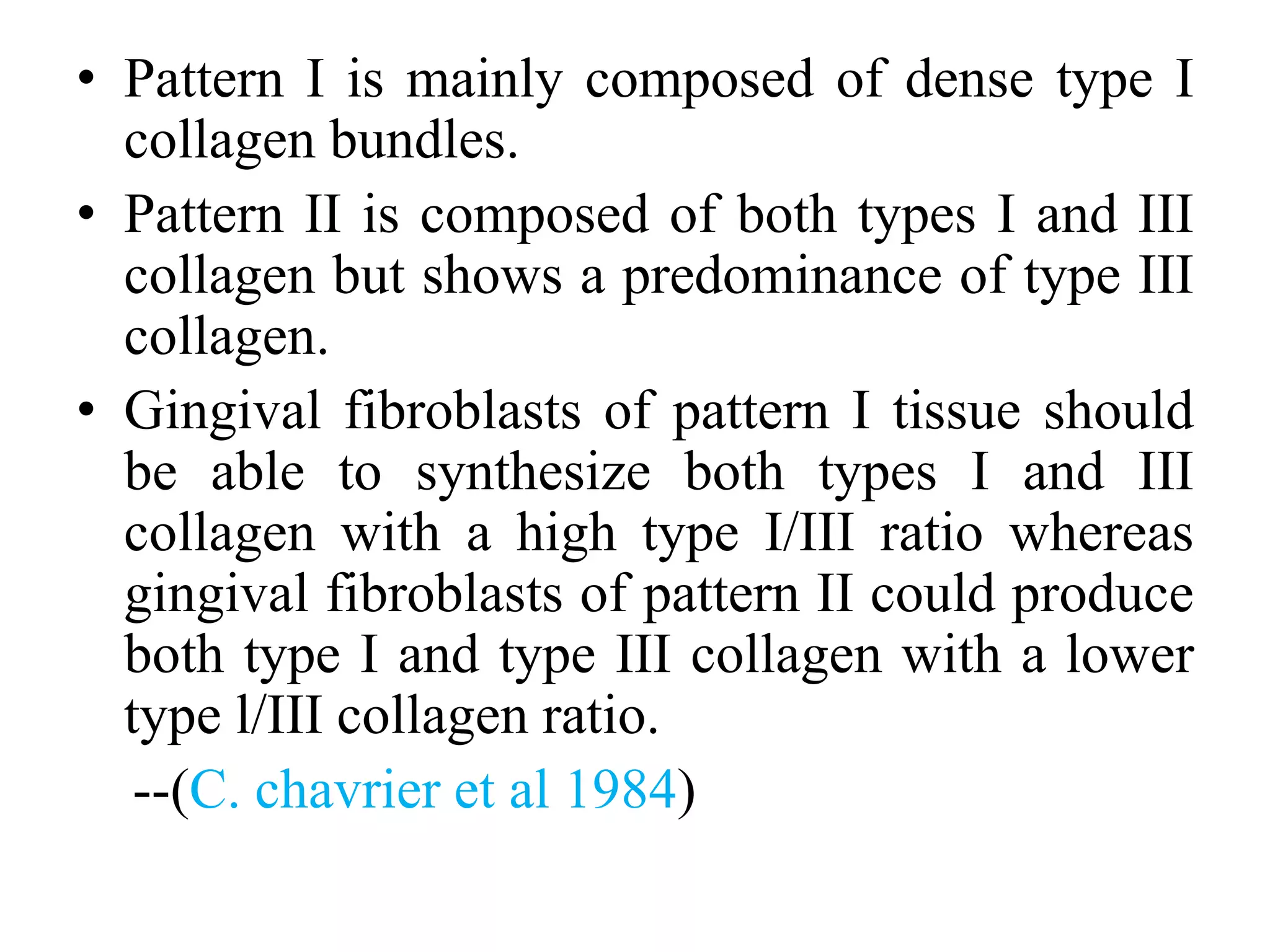 • Pattern I is mainly composed of dense type I collagen bundles.
• Pattern II is composed of both types I and III collagen but shows a predominance of type III collagen.
• Gingival fibroblasts of pattern I tissue should be able to synthesize both types I and III collagen with a high type I/III ratio whereas gingival fibroblasts of pattern II could produce both type I and type III collagen with a lower type l/III collagen ratio.
--(C. chavrier et al 1984)